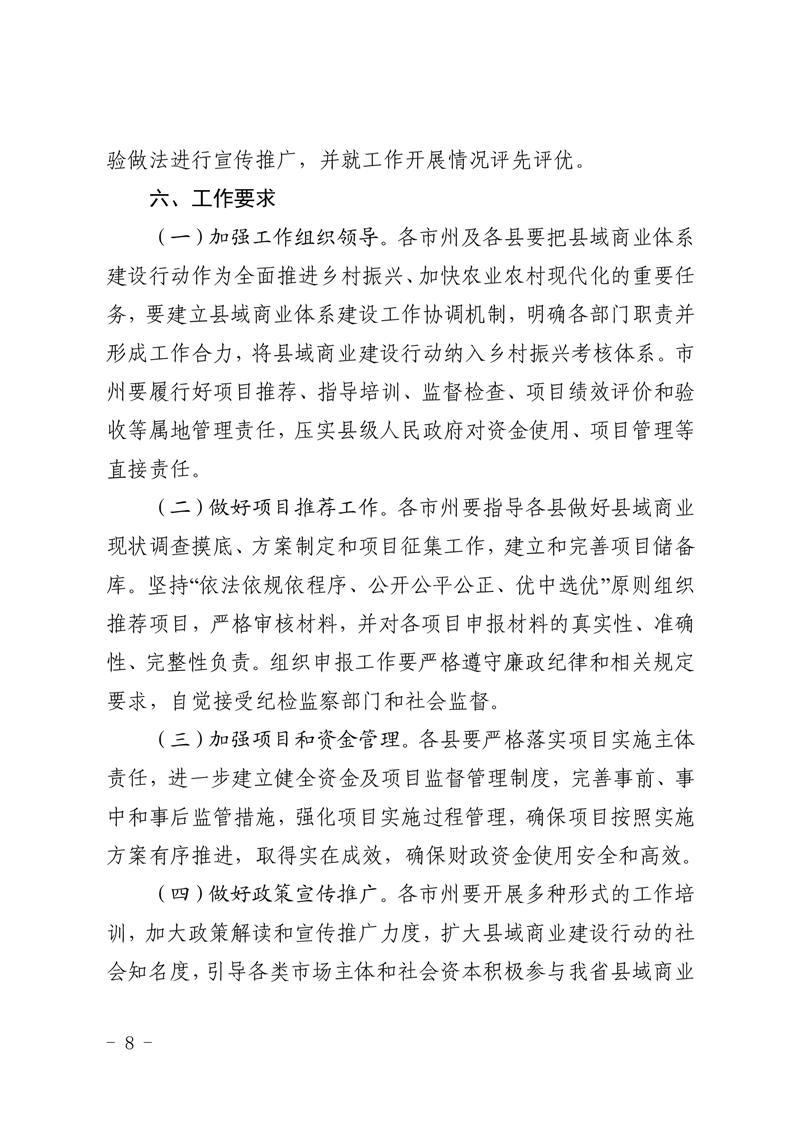 验做法进行宣传推广，并就工作开展情况评先评优。

六、工作要求

（一）加强工作组织领导。各市州及各县要把县域商业体系建设行动作为全面推进乡村振兴、加快农业农村现代化的重要任务，要建立县域商业体系建设工作协调机制，明确各部门职责并形成工作合力，将县域商业建设行动纳入乡村振兴考核体系。市州要履行好项目推荐、指导培训、监督检查、项目绩效评价和验收等属地管理责任，压实县级人民政府对资金使用、项目管理等直接责任。

（二）做好项目推荐工作。各市州要指导各县做好县域商业现状调查摸底、方案制定和项目征集工作，建立和完善项目储备库。坚持“依法依规依程序、公开公平公正、优中选优”原则组织推荐项目，严格审核材料，并对各项目申报材料的真实性、准确性、完整性负责。组织申报工作要严格遵守廉政纪律和相关规定要求，自觉接受纪检监察部门和社会监督。

（三）加强项目和资金管理。各县要严格落实项目实施主体责任，进一步建立健全资金及项目监督管理制度，完善事前、事中和事后监管措施，强化项目实施过程管理，确保项目按照实施方案有序推进，取得实在成效，确保财政资金使用安全和高效。

（四）做好政策宣传推广。各市州要开展多种形式的工作培训，加大政策解读和宣传推广力度，扩大县域商业建设行动的社会知名度，引导各类市场主体和社会资本积极参与我省县域商业

－ 8 －